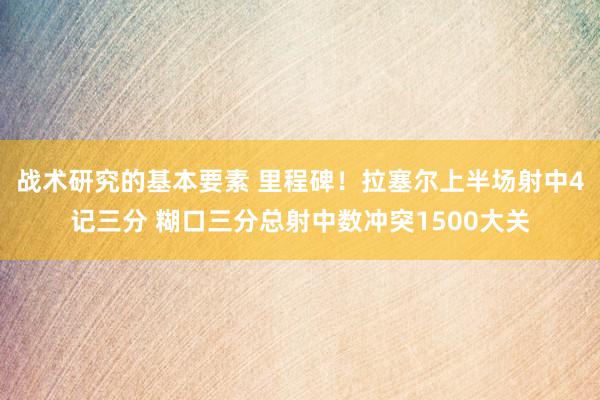 战术研究的基本要素 里程碑！拉塞尔上半场射中4记三分 糊口三分总射中数冲突1500大关